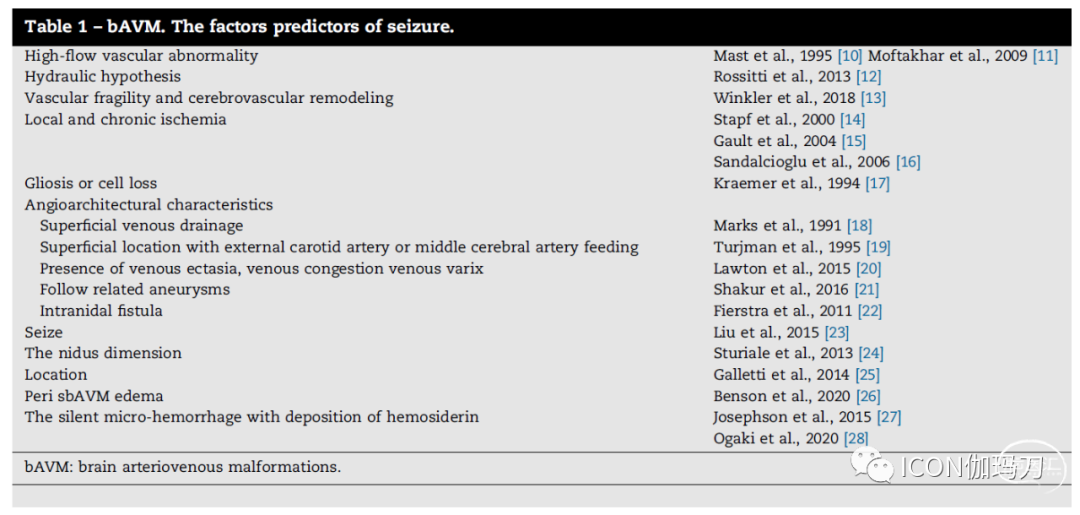 Table 1 – bAVM. The factors predictors of seizure.

| | |
|---|---|
| High-flow vascular abnormality | Mast et al., 1995 [10] Moftakhar et al., 2009 [11] |
| Hydraulic hypothesis | Rossitti et al., 2013 [12] |
| Vascular fragility and cerebrovascular remodeling | Winkler et al., 2018 [13] |
| Local and chronic ischemia | Stapf et al., 2000 [14] |
| | Gault et al., 2004 [15] |
| | Sandalcioglu et al., 2006 [16] |
| Gliosis or cell loss | Kraemer et al., 1994 [17] |
| Angioarchitectural characteristics | |
| Superficial venous drainage | Marks et al., 1991 [18] |
| Superficial location with external carotid artery or middle cerebral artery feeding | Turjman et al., 1995 [19] |
| Presence of venous ectasia, venous congestion venous varix | Lawton et al., 2015 [20] |
| Follow related aneurysms | Shakur et al., 2016 [21] |
| Intranidal fistula | Fierstra et al., 2011 [22] |
| Seize | Liu et al., 2015 [23] |
| The nidus dimension | Sturiale et al., 2013 [24] |
| Location | Galletti et al., 2014 [25] |
| Peri sbAVM edema | Benson et al., 2020 [26] |
| The silent micro-hemorrhage with deposition of hemosiderin | Josephson et al., 2015 [27] |
| | Ogaki et al., 2020 [28] |

bAVM: brain arteriovenous malformations.

ICON伽玛刀